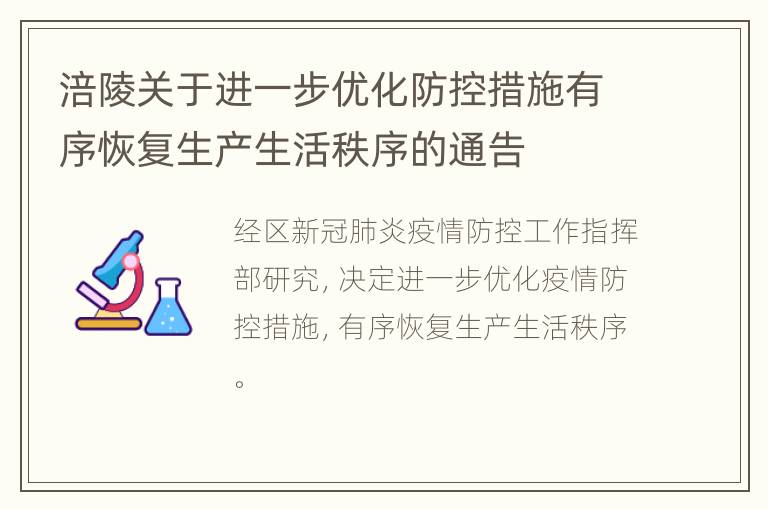 涪陵关于进一步优化防控措施有序恢复生产生活秩序的通告

经区新冠肺炎疫情防控工作指挥部研究, 决定进一步优化疫情防控措施, 有序恢复生产生活秩序。